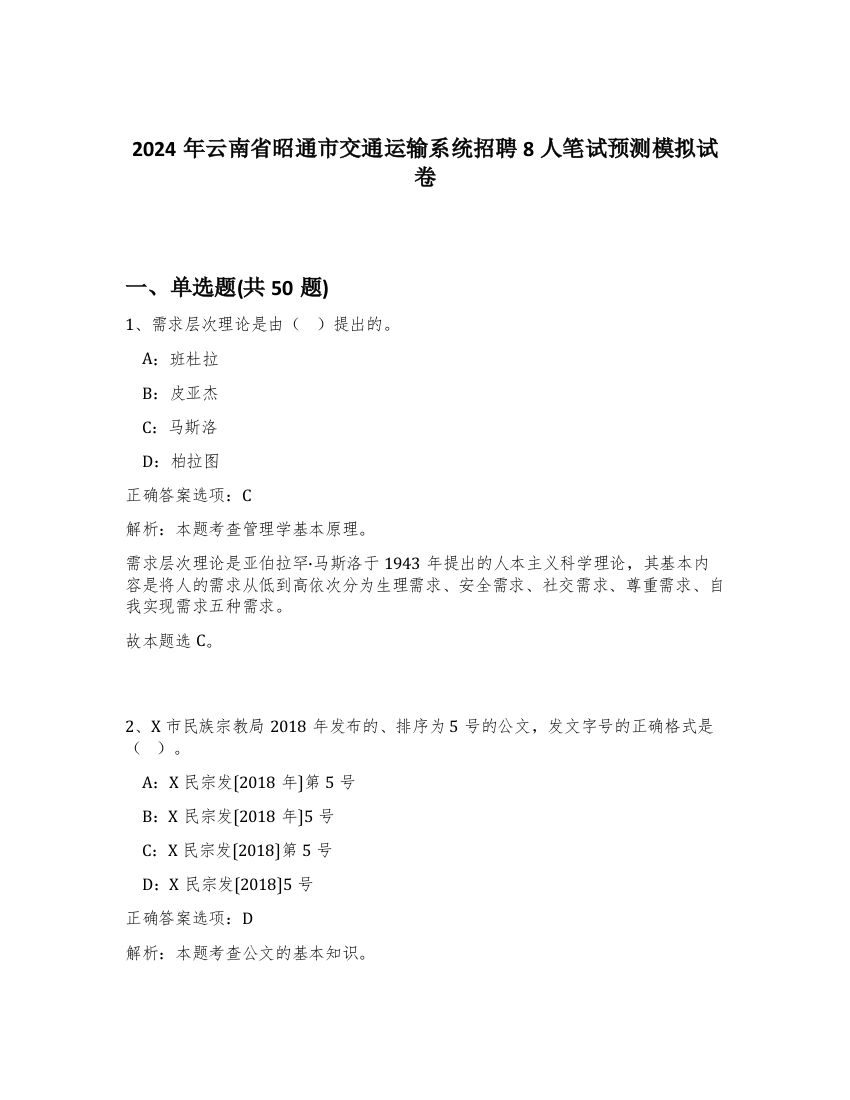 2024 年云南省昭通市交通运输系统招聘 8 人笔试预测模拟试卷

一、单选题(共 50 题)

1、需求层次理论是由（ ）提出的。

A：班杜拉

B：皮亚杰

C：马斯洛

D：柏拉图

正确答案选项：C

解析：本题考查管理学基本原理。

需求层次理论是亚伯拉罕·马斯洛于 1943 年提出的人本主义科学理论，其基本内容是将人的需求从低到高依次分为生理需求、安全需求、社交需求、尊重需求、自我实现需求五种需求。

故本题选 C。

2、X 市民族宗教局 2018 年发布的、排序为 5 号的公文，发文字号的正确格式是（ ）。

A：X 民宗发[2018 年]第 5 号

B：X 民宗发[2018 年]5 号

C：X 民宗发[2018]第 5 号

D：X 民宗发[2018]5 号

正确答案选项：D

解析：本题考查公文的基本知识。